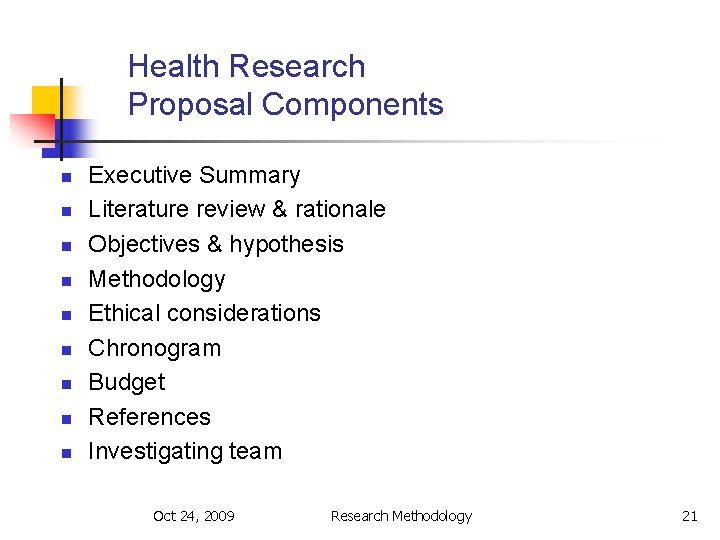 Health Research
Proposal Components

- Executive Summary
- Literature review & rationale
- Objectives & hypothesis
- Methodology
- Ethical considerations
- Chronogram
- Budget
- References
- Investigating team

Oct 24, 2009 Research Methodology 21